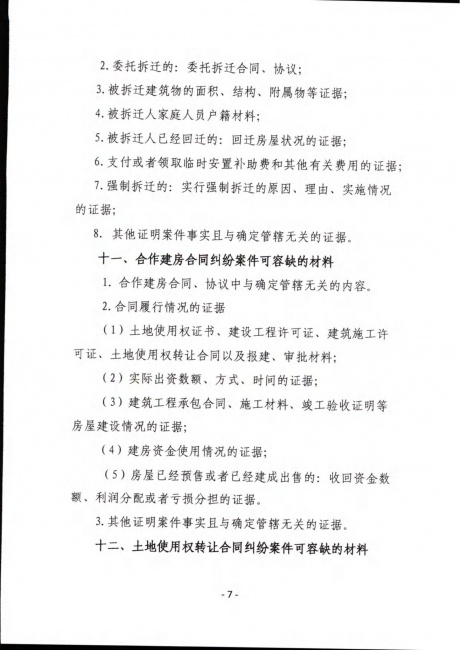 2. 委托拆迁的：委托拆迁合同、协议；

3. 被拆迁建筑物的面积、结构、附属物等证据；

4. 被拆迁人家庭人员户籍材料；

5. 被拆迁人已经回迁的：回迁房屋状况的证据；

6. 支付或者领取临时安置补助费和其他有关费用的证据；

7. 强制拆迁的：实行强制拆迁的原因、理由、实施情况的证据；

8. 其他证明案件事实且与确定管辖无关的证据。

十一、合作建房合同纠纷案件可容缺的材料

1. 合作建房合同、协议中与确定管辖无关的内容。

2. 合同履行情况的证据

（1）土地使用权证书、建设工程许可证、建筑施工许可证、土地使用权转让合同以及报建、审批材料；

（2）实际出资数额、方式、时间的证据；

（3）建筑工程承包合同、施工材料、竣工验收证明等房屋建设情况的证据；

（4）建房资金使用情况的证据；

（5）房屋已经预售或者已经建成出售的：收回资金数额、利润分配或者亏损分担的证据。

3. 其他证明案件事实且与确定管辖无关的证据。

十二、土地使用权转让合同纠纷案件可容缺的材料

- 7 -